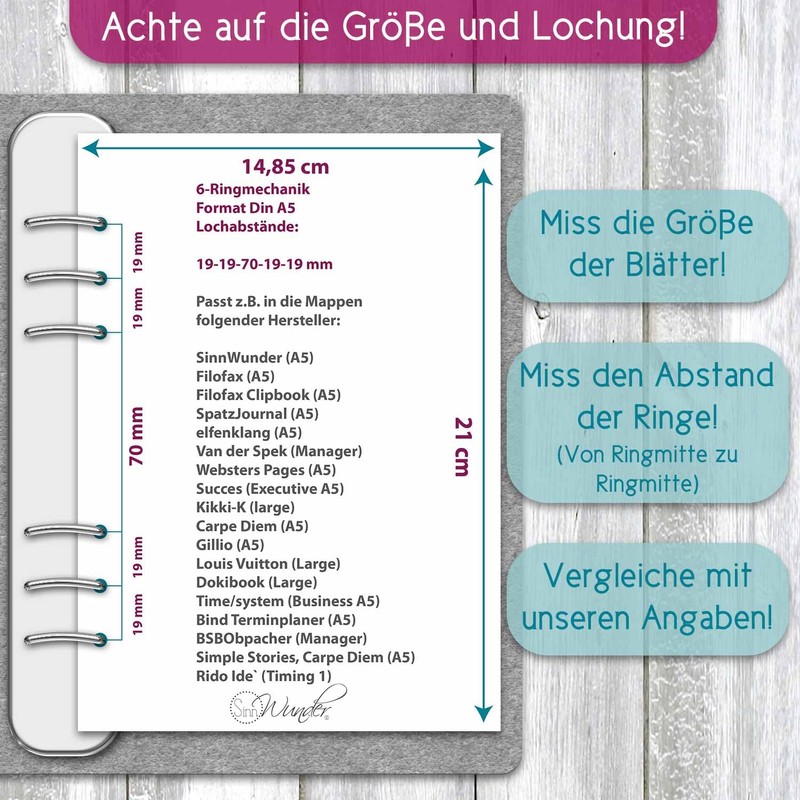 Achte auf die Größe und Lochung!

14,85 cm

6-Ringmechanik
Format Din A5
Lochabstände:

19-19-70-19-19 mm

Passt z.B. in die Mappen folgender Hersteller:

SinnWunder (A5)
Filofax (A5)
Filofax Clipbook (A5)
SpatzJournal (A5)
elfenklang (A5)
Van der Spek (Manager)
Websters Pages (A5)
Succes (Executive A5)
Kikki-K (large)
Carpe Diem (A5)
Gillio (A5)
Louis Vuitton (Large)
Dokibook (Large)
Time/system (Business A5)
Bind Terminplaner (A5)
BSBObpacher (Manager)
Simple Stories, Carpe Diem (A5)
Rido Ide` (Timing 1)

SinnWunder

19 mm
19 mm
70 mm
19 mm
19 mm

21 cm

Miss die Größe der Blätter!

Miss den Abstand der Ringe!
(Von Ringmitte zu Ringmitte)

Vergleiche mit unseren Angaben!